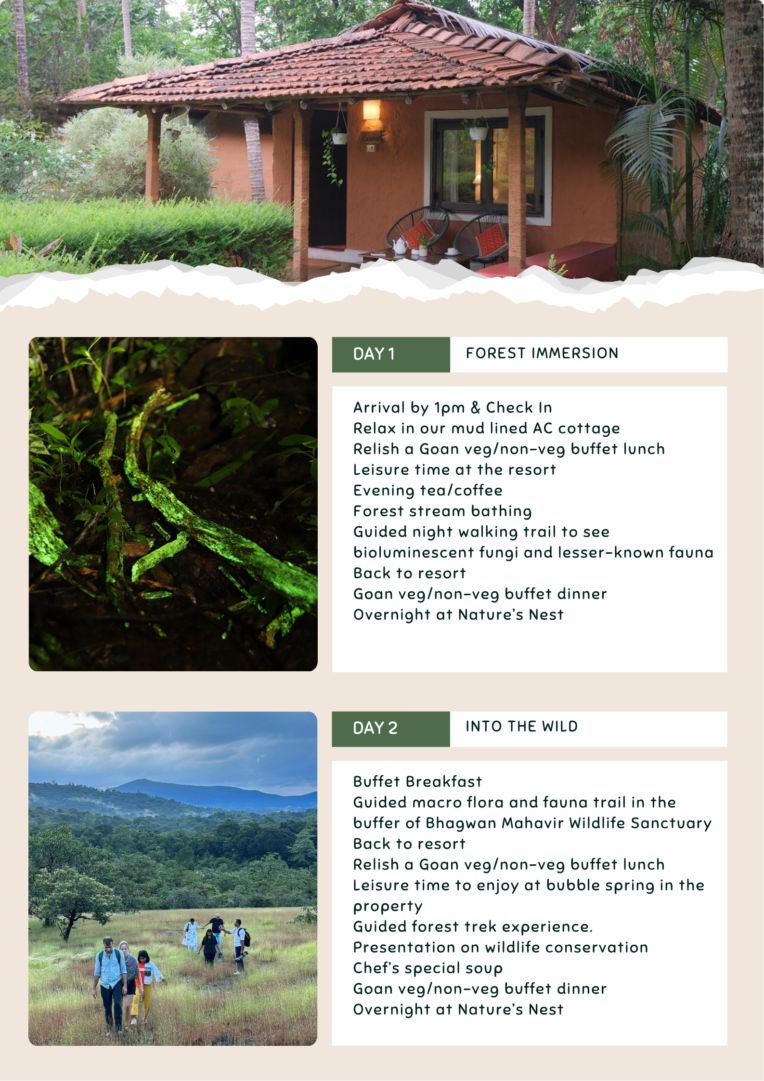 DAY 1

FOREST IMMERSION

Arrival by 1pm & Check In
Relax in our mud lined AC cottage
Relish a Goan veg/non-veg buffet lunch
Leisure time at the resort
Evening tea/coffee
Forest stream bathing
Guided night walking trail to see bioluminescent fungi and lesser-known fauna
Back to resort
Goan veg/non-veg buffet dinner
Overnight at Nature's Nest

DAY 2

INTO THE WILD

Buffet Breakfast
Guided macro flora and fauna trail in the buffer of Bhagwan Mahavir Wildlife Sanctuary
Back to resort
Relish a Goan veg/non-veg buffet lunch
Leisure time to enjoy at bubble spring in the property
Guided forest trek experience.
Presentation on wildlife conservation
Chef's special soup
Goan veg/non-veg buffet dinner
Overnight at Nature's Nest